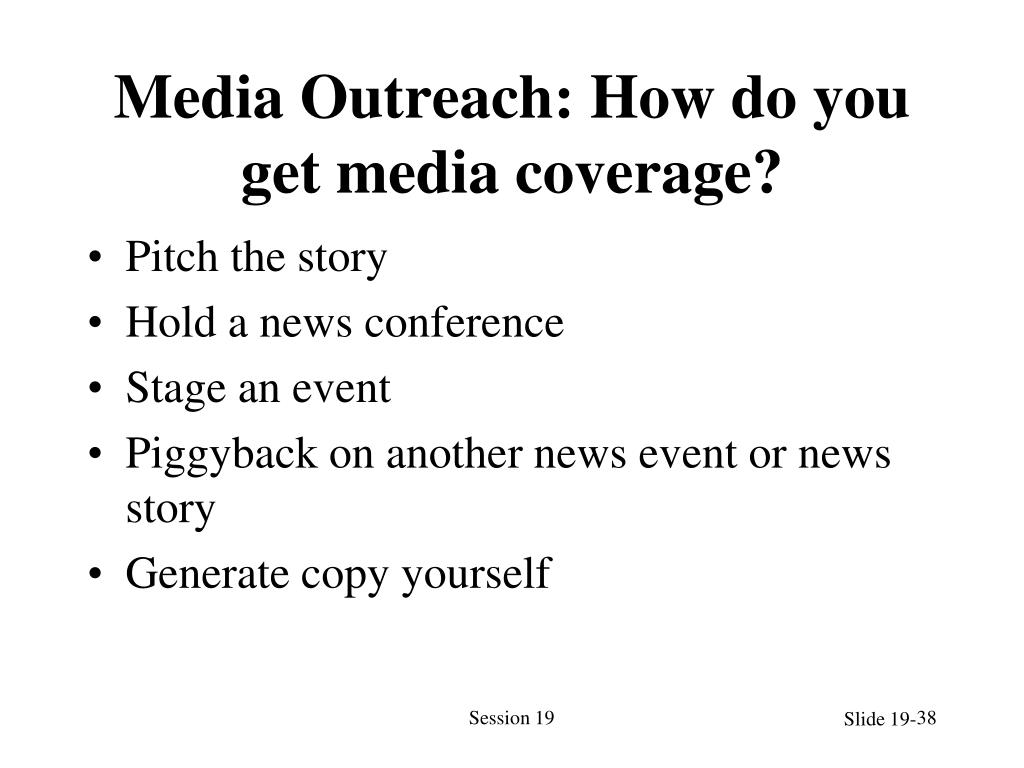 Media Outreach: How do you get media coverage?

• Pitch the story
• Hold a news conference
• Stage an event
• Piggyback on another news event or news story
• Generate copy yourself

Session 19

Slide 19-38